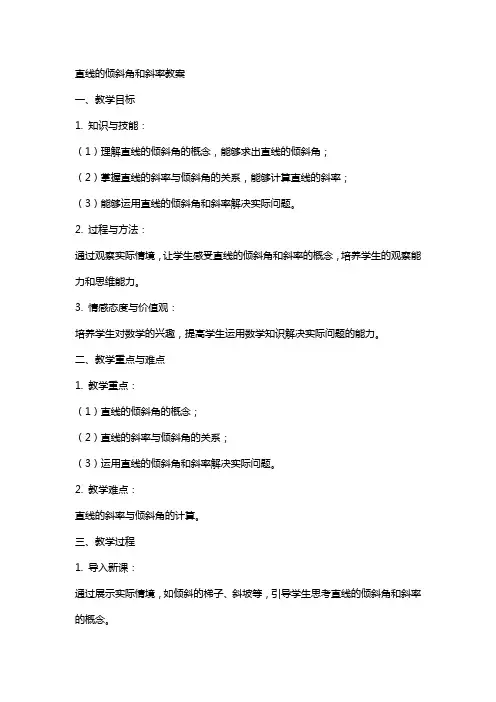 直线的倾斜角和斜率教案

一、教学目标

1. 知识与技能：

（1）理解直线的倾斜角的概念，能够求出直线的倾斜角；

（2）掌握直线的斜率与倾斜角的关系，能够计算直线的斜率；

（3）能够运用直线的倾斜角和斜率解决实际问题。

2. 过程与方法：

通过观察实际情境，让学生感受直线的倾斜角和斜率的概念，培养学生的观察能力和思维能力。

3. 情感态度与价值观：

培养学生对数学的兴趣，提高学生运用数学知识解决实际问题的能力。

二、教学重点与难点

1. 教学重点：

（1）直线的倾斜角的概念；

（2）直线的斜率与倾斜角的关系；

（3）运用直线的倾斜角和斜率解决实际问题。

2. 教学难点：

直线的斜率与倾斜角的计算。

三、教学过程

1. 导入新课：

通过展示实际情境，如倾斜的梯子、斜坡等，引导学生思考直线的倾斜角和斜率的概念。